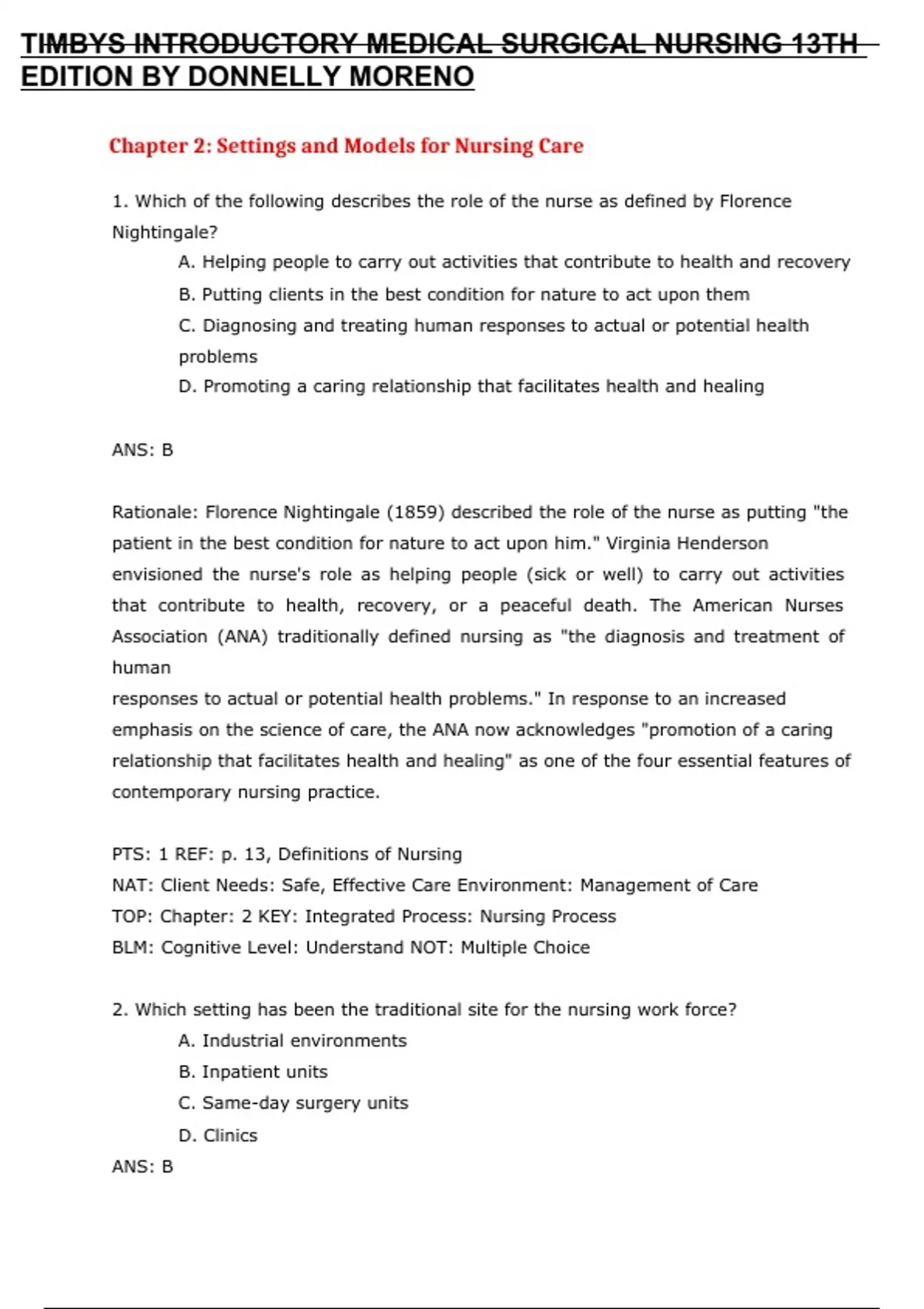 TIMBYS INTRODUCTORY MEDICAL SURGICAL NURSING 13TH EDITION BY DONNELLY MORENO

Chapter 2: Settings and Models for Nursing Care

1. Which of the following describes the role of the nurse as defined by Florence Nightingale?

A. Helping people to carry out activities that contribute to health and recovery

B. Putting clients in the best condition for nature to act upon them

C. Diagnosing and treating human responses to actual or potential health problems

D. Promoting a caring relationship that facilitates health and healing

ANS: B

Rationale: Florence Nightingale (1859) described the role of the nurse as putting "the patient in the best condition for nature to act upon him." Virginia Henderson envisioned the nurse's role as helping people (sick or well) to carry out activities that contribute to health, recovery, or a peaceful death. The American Nurses Association (ANA) traditionally defined nursing as "the diagnosis and treatment of human

responses to actual or potential health problems." In response to an increased emphasis on the science of care, the ANA now acknowledges "promotion of a caring relationship that facilitates health and healing" as one of the four essential features of contemporary nursing practice.

PTS: 1 REF: p. 13, Definitions of Nursing
NAT: Client Needs: Safe, Effective Care Environment: Management of Care
TOP: Chapter: 2 KEY: Integrated Process: Nursing Process
BLM: Cognitive Level: Understand NOT: Multiple Choice

2. Which setting has been the traditional site for the nursing work force?

A. Industrial environments

B. Inpatient units

C. Same-day surgery units

D. Clinics

ANS: B